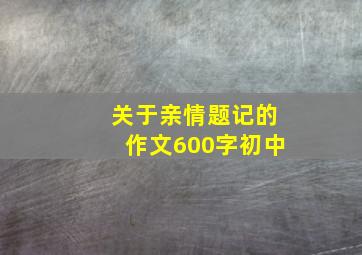 关于亲情题记的作文600字初中